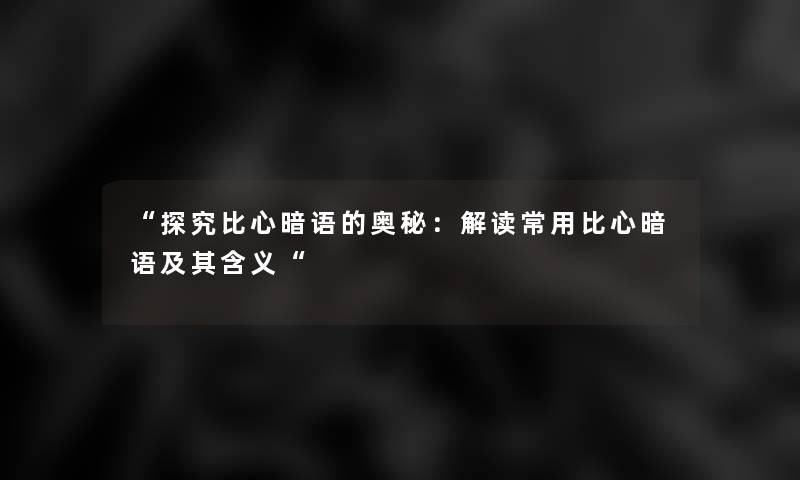 “探究比心暗语的奥秘：解读常用比心暗语及其含义“